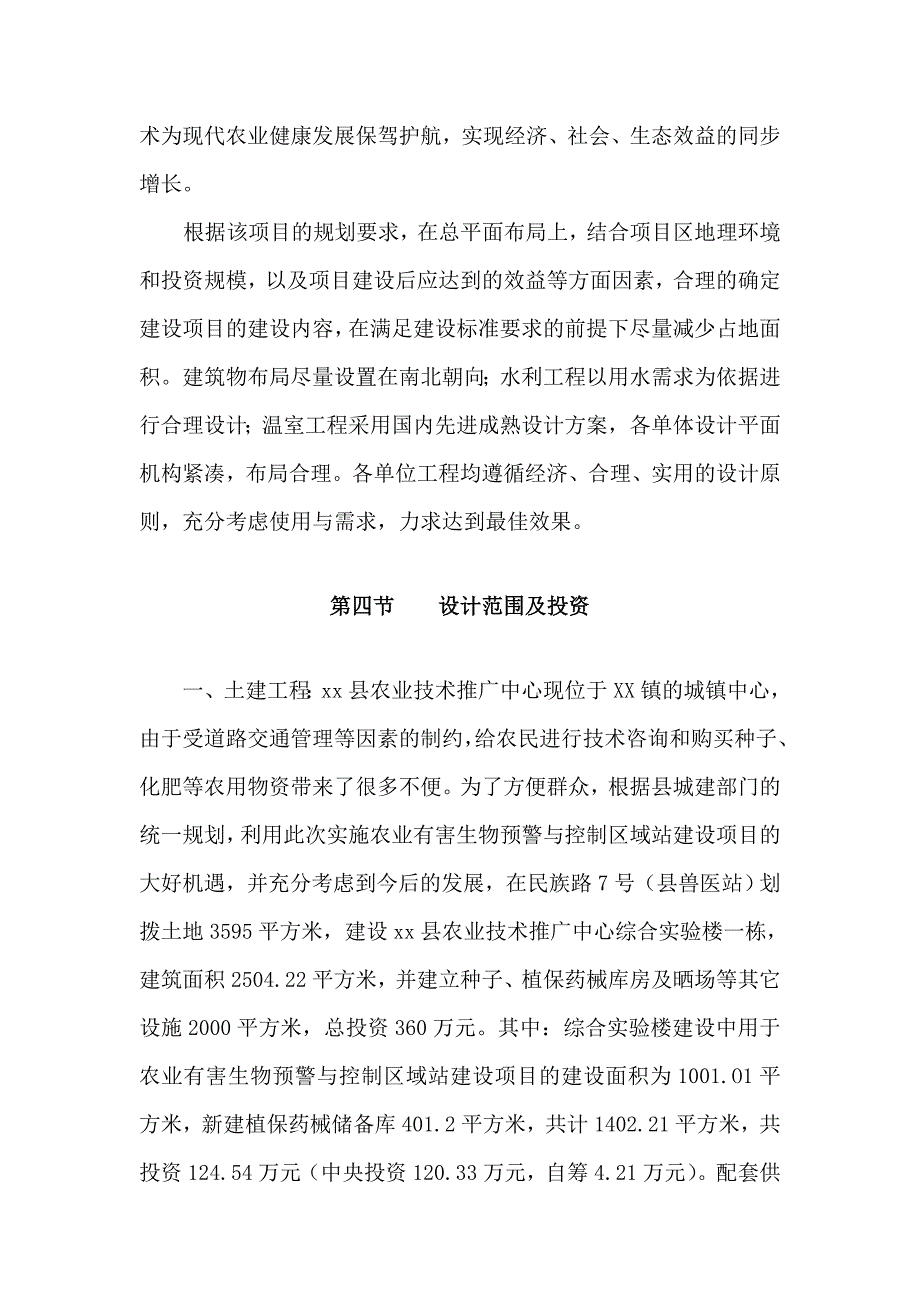 术为现代农业健康发展保驾护航，实现经济、社会、生态效益的同步增长。

根据该项目的规划要求，在总平面布局上，结合项目区地理环境和投资规模，以及项目建设后应达到的效益等方面因素，合理的确定建设项目的建设内容，在满足建设标准要求的前提下尽量减少占地面积。建筑物布局尽量设置在南北朝向；水利工程以用水需求为依据进行合理设计；温室工程采用国内先进成熟设计方案，各单体设计平面机构紧凑，布局合理。各单位工程均遵循经济、合理、实用的设计原则，充分考虑使用与需求，力求达到最佳效果。

第四节　　设计范围及投资

一、土建工程：xx 县农业技术推广中心现位于 XX 镇的城镇中心，由于受道路交通管理等因素的制约，给农民进行技术咨询和购买种子、化肥等农用物资带来了很多不便。为了方便群众，根据县城建部门的统一规划，利用此次实施农业有害生物预警与控制区域站建设项目的大好机遇，并充分考虑到今后的发展，在民族路 7 号（县兽医站）划拨土地 3595 平方米，建设 xx 县农业技术推广中心综合实验楼一栋，建筑面积 2504.22 平方米，并建立种子、植保药械库房及晒场等其它设施 2000 平方米，总投资 360 万元。其中：综合实验楼建设中用于农业有害生物预警与控制区域站建设项目的建设面积为 1001.01 平方米，新建植保药械储备库 401.2 平方米，共计 1402.21 平方米，共投资 124.54 万元（中央投资 120.33 万元，自筹 4.21 万元）。配套供